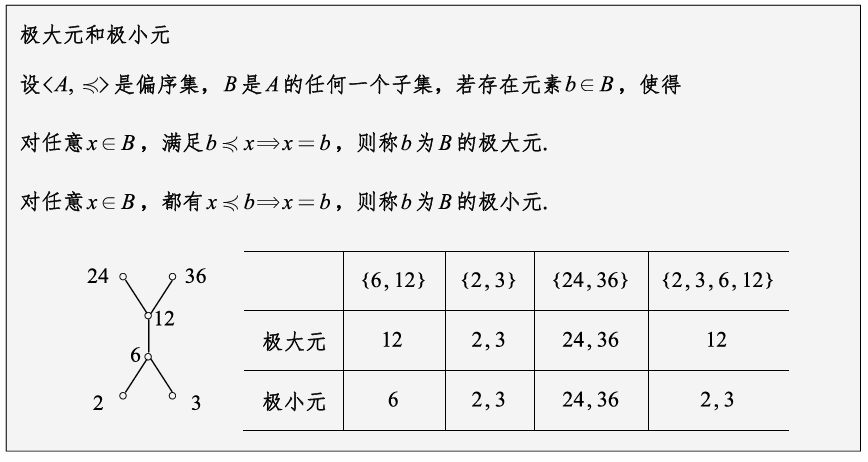 极大元和极小元

设$\langle A, \preccurlyeq \rangle$是偏序集，$B$是$A$的任何一个子集，若存在元素$b \in B$，使得

对任意$x \in B$，满足$b \preccurlyeq x \Rightarrow x = b$，则称$b$为$B$的极大元.

对任意$x \in B$，都有$x \preccurlyeq b \Rightarrow x = b$，则称$b$为$B$的极小元.

24 36 12 6 2 3

| | $\{6, 12\}$ | $\{2, 3\}$ | $\{24, 36\}$ | $\{2, 3, 6, 12\}$ |
|---|---|---|---|---|
| 极大元 | 12 | 2, 3 | 24, 36 | 12 |
| 极小元 | 6 | 2, 3 | 24, 36 | 2, 3 |